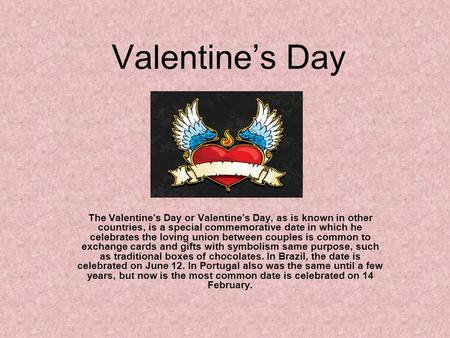 Valentine's Day

The Valentine's Day or Valentine's Day, as is known in other countries, is a special commemorative date in which he celebrates the loving union between couples is common to exchange cards and gifts with symbolism same purpose, such as traditional boxes of chocolates. In Brazil, the date is celebrated on June 12. In Portugal also was the same until a few years, but now is the most common date is celebrated on 14 February.